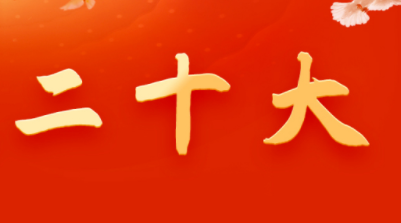 二十大